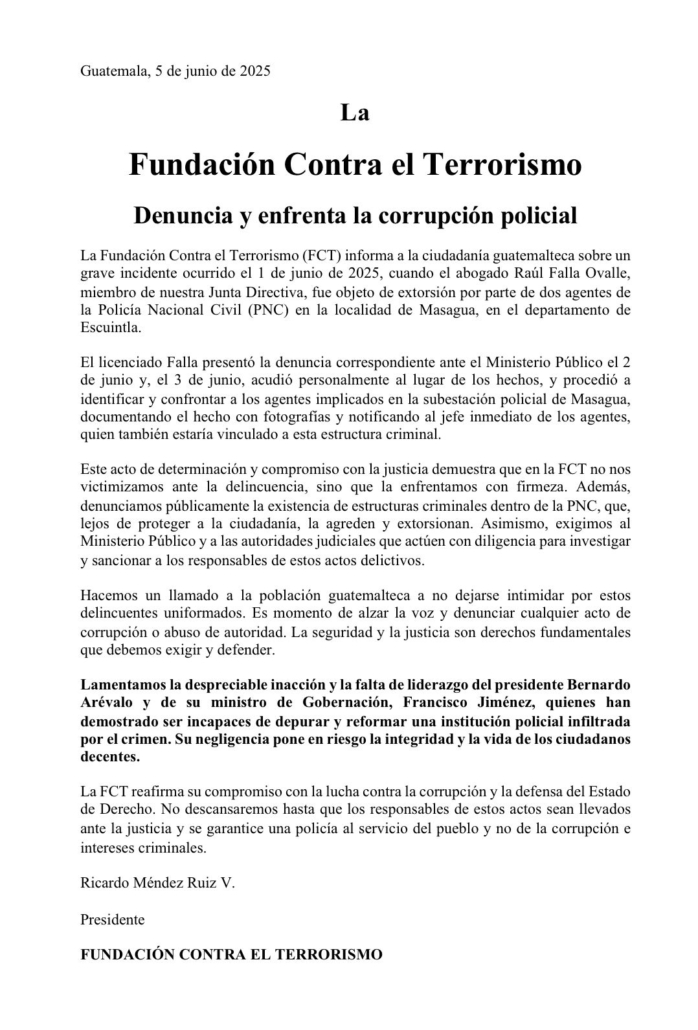 Guatemala, 5 de junio de 2025

La

Fundación Contra el Terrorismo

Denuncia y enfrenta la corrupción policial

La Fundación Contra el Terrorismo (FCT) informa a la ciudadanía guatemalteca sobre un grave incidente ocurrido el 1 de junio de 2025, cuando el abogado Raúl Falla Ovalle, miembro de nuestra Junta Directiva, fue objeto de extorsión por parte de dos agentes de la Policía Nacional Civil (PNC) en la localidad de Masagua, en el departamento de Escuintla.

El licenciado Falla presentó la denuncia correspondiente ante el Ministerio Público el 2 de junio y, el 3 de junio, acudió personalmente al lugar de los hechos, y procedió a identificar y confrontar a los agentes implicados en la subestación policial de Masagua, documentando el hecho con fotografías y notificando al jefe inmediato de los agentes, quien también estaría vinculado a esta estructura criminal.

Este acto de determinación y compromiso con la justicia demuestra que en la FCT no nos victimizamos ante la delincuencia, sino que la enfrentamos con firmeza. Además, denunciamos públicamente la existencia de estructuras criminales dentro de la PNC, que, lejos de proteger a la ciudadanía, la agreden y extorsionan. Asimismo, exigimos al Ministerio Público y a las autoridades judiciales que actúen con diligencia para investigar y sancionar a los responsables de estos actos delictivos.

Hacemos un llamado a la población guatemalteca a no dejarse intimidar por estos delincuentes uniformados. Es momento de alzar la voz y denunciar cualquier acto de corrupción o abuso de autoridad. La seguridad y la justicia son derechos fundamentales que debemos exigir y defender.

Lamentamos la despreciable inacción y la falta de liderazgo del presidente Bernardo Arévalo y de su ministro de Gobernación, Francisco Jiménez, quienes han demostrado ser incapaces de depurar y reformar una institución policial infiltrada por el crimen. Su negligencia pone en riesgo la integridad y la vida de los ciudadanos decentes.

La FCT reafirma su compromiso con la lucha contra la corrupción y la defensa del Estado de Derecho. No descansaremos hasta que los responsables de estos actos sean llevados ante la justicia y se garantice una policía al servicio del pueblo y no de la corrupción e intereses criminales.

Ricardo Méndez Ruiz V.

Presidente

FUNDACIÓN CONTRA EL TERRORISMO